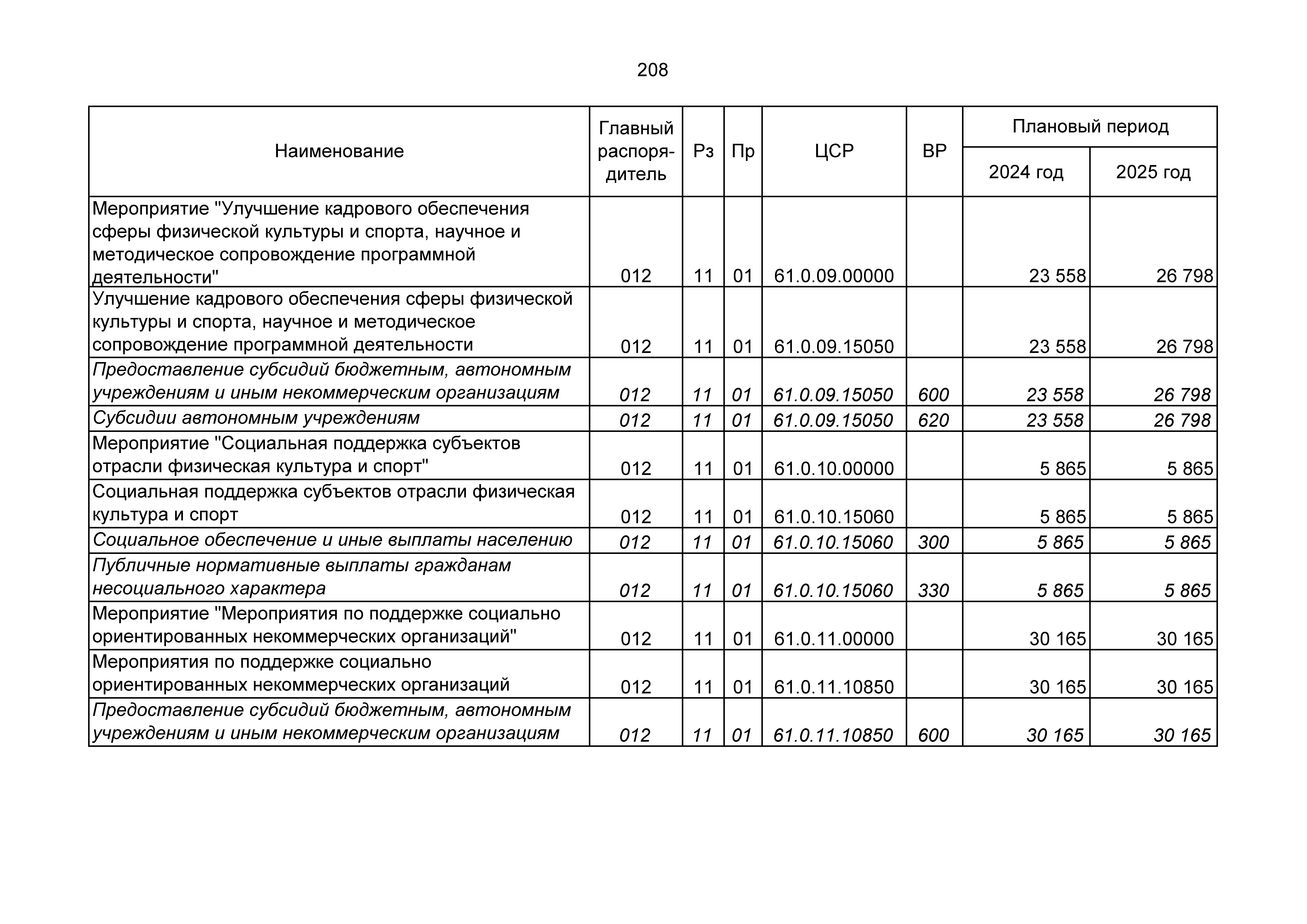 208

| Наименование | Главный распорядитель | Рз | Пр | ЦСР | ВР | Плановый период 2024 год | Плановый период 2025 год |
|---|---|---|---|---|---|---|---|
| Мероприятие "Улучшение кадрового обеспечения сферы физической культуры и спорта, научное и методическое сопровождение программной деятельности" | 012 | 11 | 01 | 61.0.09.00000 | | 23 558 | 26 798 |
| Улучшение кадрового обеспечения сферы физической культуры и спорта, научное и методическое сопровождение программной деятельности | 012 | 11 | 01 | 61.0.09.15050 | | 23 558 | 26 798 |
| Предоставление субсидий бюджетным, автономным учреждениям и иным некоммерческим организациям | 012 | 11 | 01 | 61.0.09.15050 | 600 | 23 558 | 26 798 |
| Субсидии автономным учреждениям | 012 | 11 | 01 | 61.0.09.15050 | 620 | 23 558 | 26 798 |
| Мероприятие "Социальная поддержка субъектов отрасли физическая культура и спорт" | 012 | 11 | 01 | 61.0.10.00000 | | 5 865 | 5 865 |
| Социальная поддержка субъектов отрасли физическая культура и спорт | 012 | 11 | 01 | 61.0.10.15060 | | 5 865 | 5 865 |
| Социальное обеспечение и иные выплаты населению | 012 | 11 | 01 | 61.0.10.15060 | 300 | 5 865 | 5 865 |
| Публичные нормативные выплаты гражданам несоциального характера | 012 | 11 | 01 | 61.0.10.15060 | 330 | 5 865 | 5 865 |
| Мероприятие "Мероприятия по поддержке социально ориентированных некоммерческих организаций" | 012 | 11 | 01 | 61.0.11.00000 | | 30 165 | 30 165 |
| Мероприятия по поддержке социально ориентированных некоммерческих организаций | 012 | 11 | 01 | 61.0.11.10850 | | 30 165 | 30 165 |
| Предоставление субсидий бюджетным, автономным учреждениям и иным некоммерческим организациям | 012 | 11 | 01 | 61.0.11.10850 | 600 | 30 165 | 30 165 |